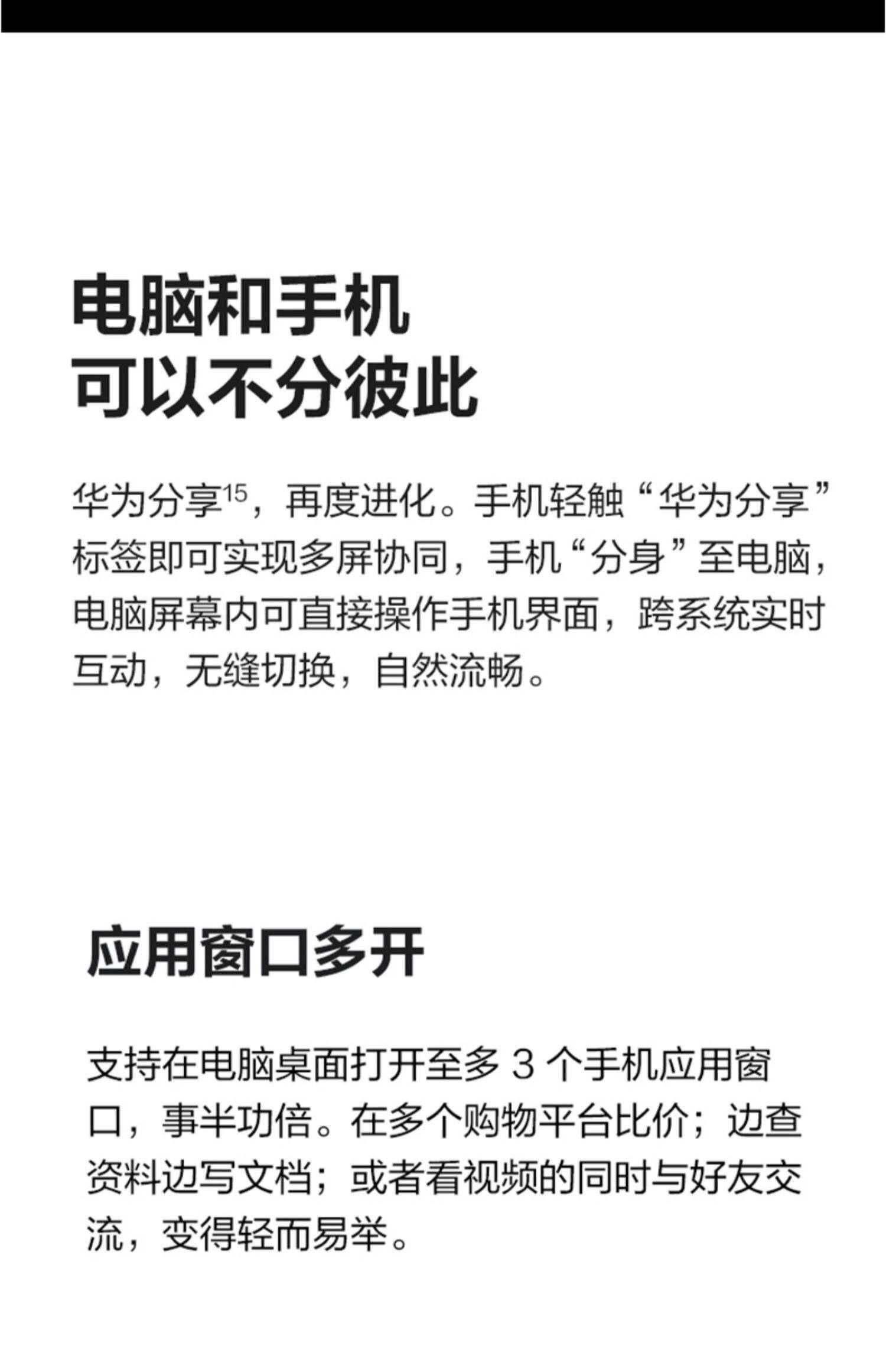 电脑和手机
可以不分彼此

华为分享$^{15}$，再度进化。手机轻触“华为分享”标签即可实现多屏协同，手机“分身”至电脑，电脑屏幕内可直接操作手机界面，跨系统实时互动，无缝切换，自然流畅。

应用窗口多开

支持在电脑桌面打开至多3个手机应用窗口，事半功倍。在多个购物平台比价；边查资料边写文档；或者看视频的同时与好友交流，变得轻而易举。